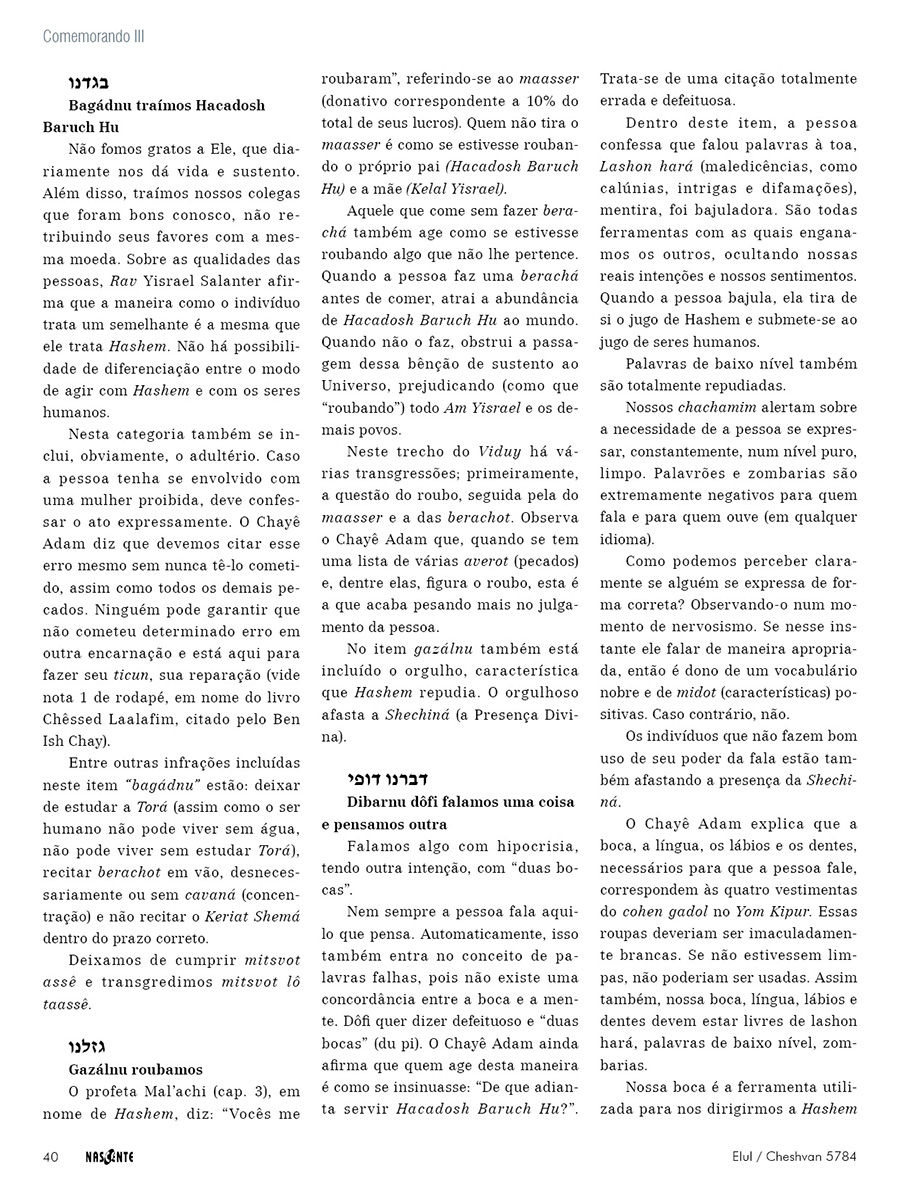 Comemorando III

בגדנו

Bagádnu traímos Hacadosh Baruch Hu

Não fomos gratos a Ele, que diariamente nos dá vida e sustento. Além disso, traímos nossos colegas que foram bons conosco, não retribuindo seus favores com a mesma moeda. Sobre as qualidades das pessoas, Rav Yisrael Salanter afirma que a maneira como o indivíduo trata um semelhante é a mesma que ele trata Hashem. Não há possibilidade de diferenciação entre o modo de agir com Hashem e com os seres humanos.

Nesta categoria também se inclui, obviamente, o adultério. Caso a pessoa tenha se envolvido com uma mulher proibida, deve confessar o ato expressamente. O Chayê Adam diz que devemos citar esse erro mesmo sem nunca tê-lo cometido, assim como todos os demais pecados. Ninguém pode garantir que não cometeu determinado erro em outra encarnação e está aqui para fazer seu ticun, sua reparação (vide nota 1 de rodapé, em nome do livro Chêssed Laalafim, citado pelo Ben Ish Chay).

Entre outras infrações incluídas neste item "bagádnu" estão: deixar de estudar a Torá (assim como o ser humano não pode viver sem água, não pode viver sem estudar Torá), recitar berachot em vão, desnecessariamente ou sem cavaná (concentração) e não recitar o Keriat Shemá dentro do prazo correto.

Deixamos de cumprir mitsvot assê e transgredimos mitsvot lô taassê.

גזלנו

Gazálnu roubamos

O profeta Mal'achi (cap. 3), em nome de Hashem, diz: "Vocês me roubaram", referindo-se ao maasser (donativo correspondente a 10% do total de seus lucros). Quem não tira o maasser é como se estivesse roubando o próprio pai (Hacadosh Baruch Hu) e a mãe (Kelal Yisrael).

Aquele que come sem fazer berachá também age como se estivesse roubando algo que não lhe pertence. Quando a pessoa faz uma berachá antes de comer, atrai a abundância de Hacadosh Baruch Hu ao mundo. Quando não o faz, obstrui a passagem dessa bênção de sustento ao Universo, prejudicando (como que "roubando") todo Am Yisrael e os demais povos.

Neste trecho do Viduy há várias transgressões; primeiramente, a questão do roubo, seguida pela do maasser e a das berachot. Observa o Chayê Adam que, quando se tem uma lista de várias averot (pecados) e, dentre elas, figura o roubo, esta é a que acaba pesando mais no julgamento da pessoa.

No item gazálnu também está incluído o orgulho, característica que Hashem repudia. O orgulhoso afasta a Shechiná (a Presença Divina).

דברנו דופי

Dibarnu dôfi falamos uma coisa e pensamos outra

Falamos algo com hipocrisia, tendo outra intenção, com "duas bocas".

Nem sempre a pessoa fala aquilo que pensa. Automaticamente, isso também entra no conceito de palavras falhas, pois não existe uma concordância entre a boca e a mente. Dôfi quer dizer defeituoso e "duas bocas" (du pi). O Chayê Adam ainda afirma que quem age desta maneira é como se insinuasse: "De que adianta servir Hacadosh Baruch Hu?". Trata-se de uma citação totalmente errada e defeituosa.

Dentro deste item, a pessoa confessa que falou palavras à toa, Lashon hará (maledicências, como calúnias, intrigas e difamações), mentira, foi bajuladora. São todas ferramentas com as quais enganamos os outros, ocultando nossas reais intenções e nossos sentimentos. Quando a pessoa bajula, ela tira de si o jugo de Hashem e submete-se ao jugo de seres humanos.

Palavras de baixo nível também são totalmente repudiadas.

Nossos chachamim alertam sobre a necessidade de a pessoa se expressar, constantemente, num nível puro, limpo. Palavrões e zombarias são extremamente negativos para quem fala e para quem ouve (em qualquer idioma).

Como podemos perceber claramente se alguém se expressa de forma correta? Observando-o num momento de nervosismo. Se nesse instante ele falar de maneira apropriada, então é dono de um vocabulário nobre e de midot (características) positivas. Caso contrário, não.

Os indivíduos que não fazem bom uso de seu poder da fala estão também afastando a presença da Shechiná.

O Chayê Adam explica que a boca, a língua, os lábios e os dentes, necessários para que a pessoa fale, correspondem às quatro vestimentas do cohen gadol no Yom Kipur. Essas roupas deveriam ser imaculadamente brancas. Se não estivessem limpas, não poderiam ser usadas. Assim também, nossa boca, língua, lábios e dentes devem estar livres de lashon hará, palavras de baixo nível, zombarias.

Nossa boca é a ferramenta utilizada para nos dirigirmos a Hashem

40 NASCENTE Elul / Cheshvan 5784